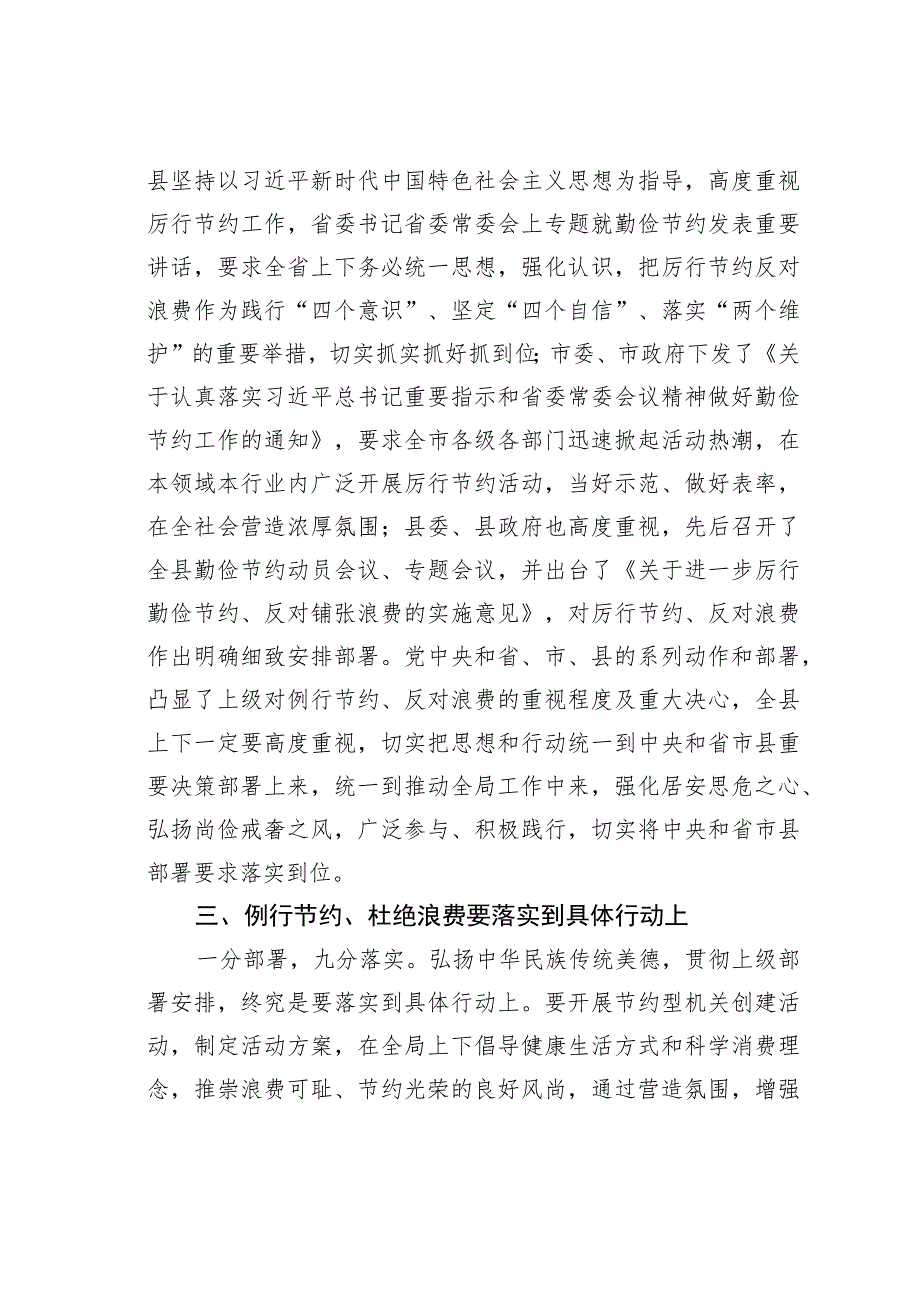 县坚持以习近平新时代中国特色社会主义思想为指导，高度重视厉行节约工作，省委书记省委常委会上专题就勤俭节约发表重要讲话，要求全省上下务必统一思想，强化认识，把厉行节约反对浪费作为践行“四个意识”、坚定“四个自信”、落实“两个维护”的重要举措，切实抓实抓好抓到位；市委、市政府下发了《关于认真落实习近平总书记重要指示和省委常委会议精神做好勤俭节约工作的通知》，要求全市各级各部门迅速掀起活动热潮，在本领域本行业内广泛开展厉行节约活动，当好示范、做好表率，在全社会营造浓厚氛围；县委、县政府也高度重视，先后召开了全县勤俭节约动员会议、专题会议，并出台了《关于进一步厉行勤俭节约、反对铺张浪费的实施意见》，对厉行节约、反对浪费作出明确细致安排部署。党中央和省、市、县的系列动作和部署，凸显了上级对例行节约、反对浪费的重视程度及重大决心，全县上下一定要高度重视，切实把思想和行动统一到中央和省市县重要决策部署上来，统一到推动全局工作中来，强化居安思危之心、弘扬尚俭戒奢之风，广泛参与、积极践行，切实将中央和省市县部署要求落实到位。

三、例行节约、杜绝浪费要落实到具体行动上

一分部署，九分落实。弘扬中华民族传统美德，贯彻上级部署安排，终究是要落实到具体行动上。要开展节约型机关创建活动，制定活动方案，在全局上下倡导健康生活方式和科学消费理念，推崇浪费可耻、节约光荣的良好风尚，通过营造氛围，增强